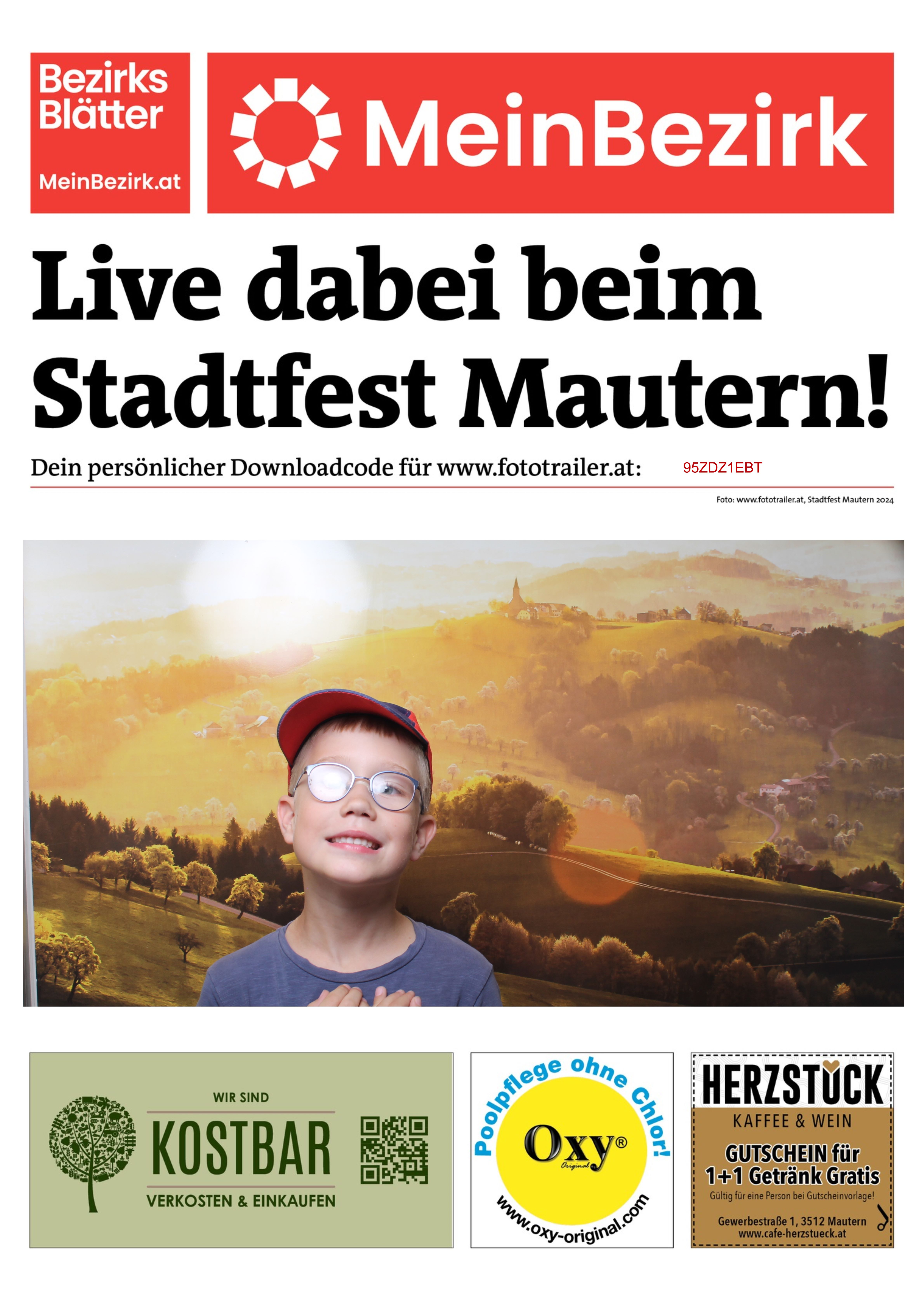 Bezirks Blätter

MeinBezirk.at

MeinBezirk

Live dabei beim Stadtfest Mautern!

Dein persönlicher Downloadcode für www.fototrailer.at: 95ZDZ1EBT

Foto: www.fototrailer.at, Stadtfest Mautern 2024

WIR SIND
KOSTBAR
VERKOSTEN & EINKAUFEN

Poolpflege ohne Chlor!
Oxy®
Original
www.oxy-original.com

HERZSTÜCK
KAFFEE & WEIN
GUTSCHEIN für
1+1 Getränk Gratis
Gültig für eine Person bei Gutscheinvorlage!
Gewerbestraße 1, 3512 Mautern
www.cafe-herzstueck.at